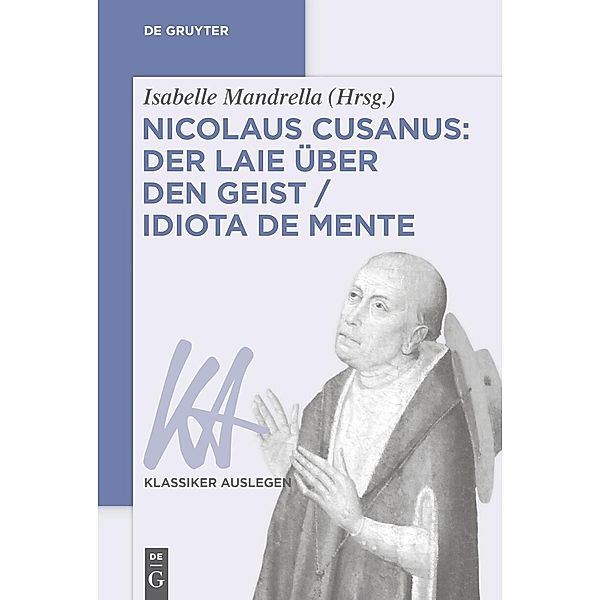 DE GRUYTER

Isabelle Mandrella (Hrsg.)

NICOLAUS CUSANUS: DER LAIE ÜBER DEN GEIST / IDIOTA DE MENTE

KA

KLASSIKER AUSLEGEN

DE G